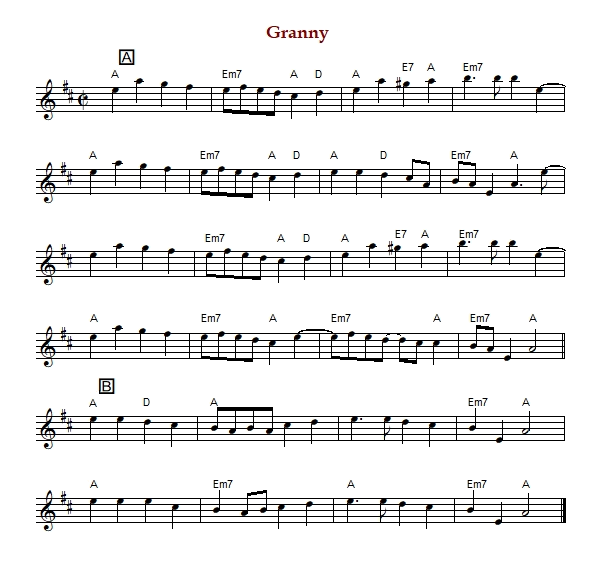 Granny

A

A Em7 A D A E7 A Em7

A Em7 A D A D Em7 A

Em7 A D A E7 A Em7

A Em7 A Em7 A Em7 A

B

A D A Em7 A

A Em7 A Em7 A